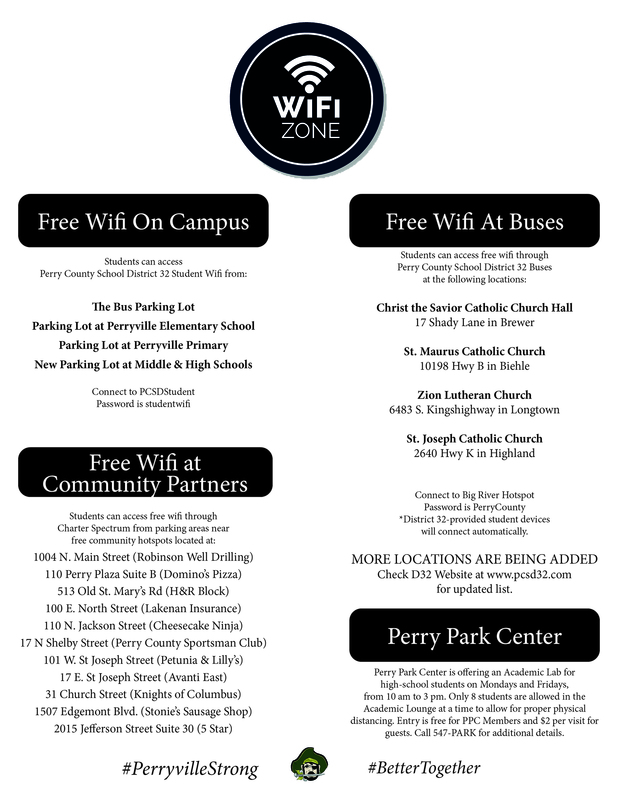 WiFi ZONE

Free Wifi On Campus

Students can access Perry County School District 32 Student Wifi from:

The Bus Parking Lot
Parking Lot at Perryville Elementary School
Parking Lot at Perryville Primary
New Parking Lot at Middle & High Schools

Connect to PCSDStudent
Password is studentwifi

Free Wifi at Community Partners

Students can access free wifi through Charter Spectrum from parking areas near free community hotspots located at:

1004 N. Main Street (Robinson Well Drilling)
110 Perry Plaza Suite B (Domino's Pizza)
513 Old St. Mary's Rd (H&R Block)
100 E. North Street (Lakenan Insurance)
110 N. Jackson Street (Cheesecake Ninja)
17 N Shelby Street (Perry County Sportsman Club)
101 W. St Joseph Street (Petunia & Lilly's)
17 E. St Joseph Street (Avanti East)
31 Church Street (Knights of Columbus)
1507 Edgemont Blvd. (Stonie's Sausage Shop)
2015 Jefferson Street Suite 30 (5 Star)

Free Wifi At Buses

Students can access free wifi through Perry County School District 32 Buses at the following locations:

Christ the Savior Catholic Church Hall
17 Shady Lane in Brewer

St. Maurus Catholic Church
10198 Hwy B in Biehle

Zion Lutheran Church
6483 S. Kingshighway in Longtown

St. Joseph Catholic Church
2640 Hwy K in Highland

Connect to Big River Hotspot
Password is PerryCounty
*District 32-provided student devices will connect automatically.

MORE LOCATIONS ARE BEING ADDED
Check D32 Website at www.pcsd32.com for updated list.

Perry Park Center

Perry Park Center is offering an Academic Lab for high-school students on Mondays and Fridays, from 10 am to 3 pm. Only 8 students are allowed in the Academic Lounge at a time to allow for proper physical distancing. Entry is free for PPC Members and $2 per visit for guests. Call 547-PARK for additional details.

#PerryvilleStrong #BetterTogether